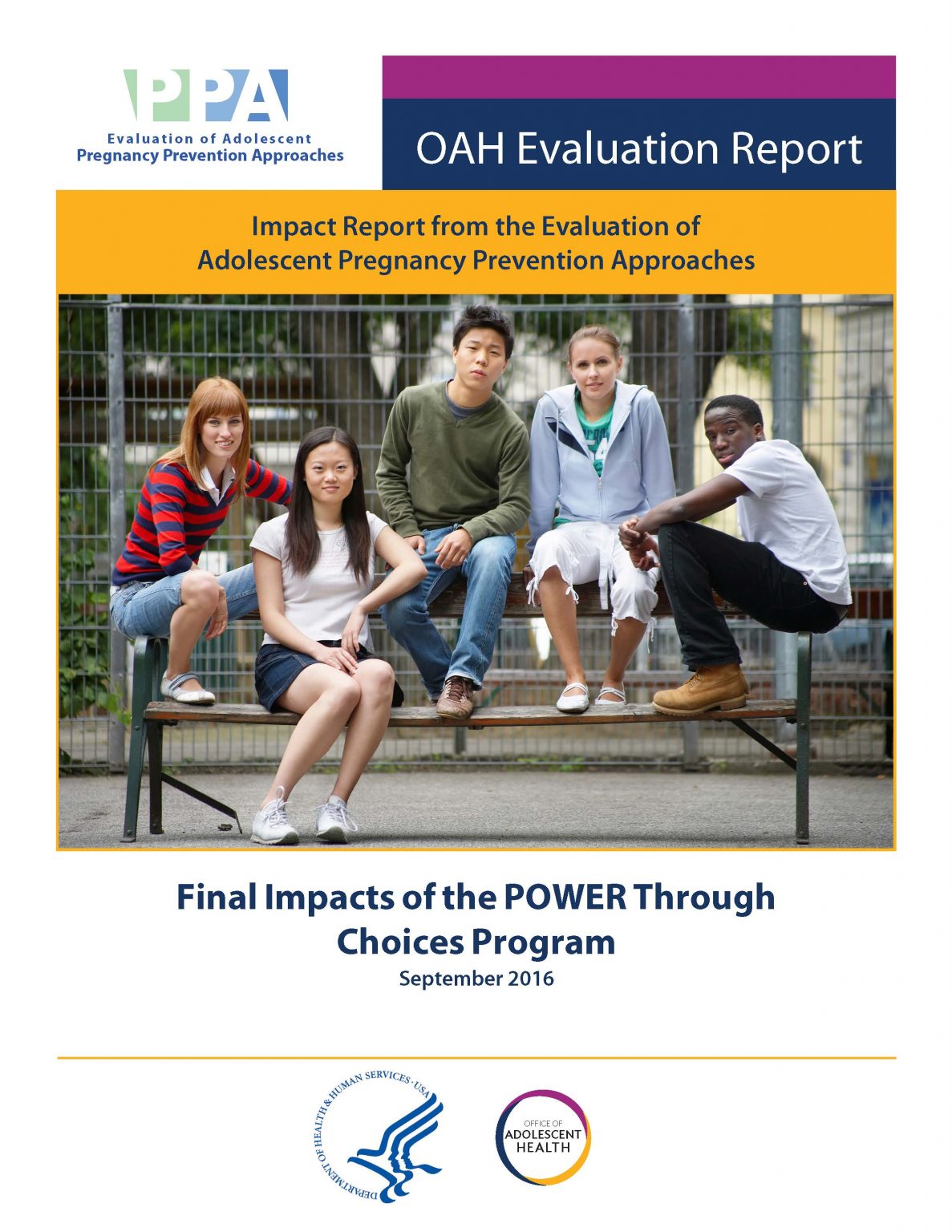 PPA
Evaluation of Adolescent
Pregnancy Prevention Approaches

OAH Evaluation Report

Impact Report from the Evaluation of Adolescent Pregnancy Prevention Approaches

Final Impacts of the POWER Through Choices Program
September 2016

DEPARTMENT OF HEALTH & HUMAN SERVICES · USA

OFFICE OF
ADOLESCENT
HEALTH